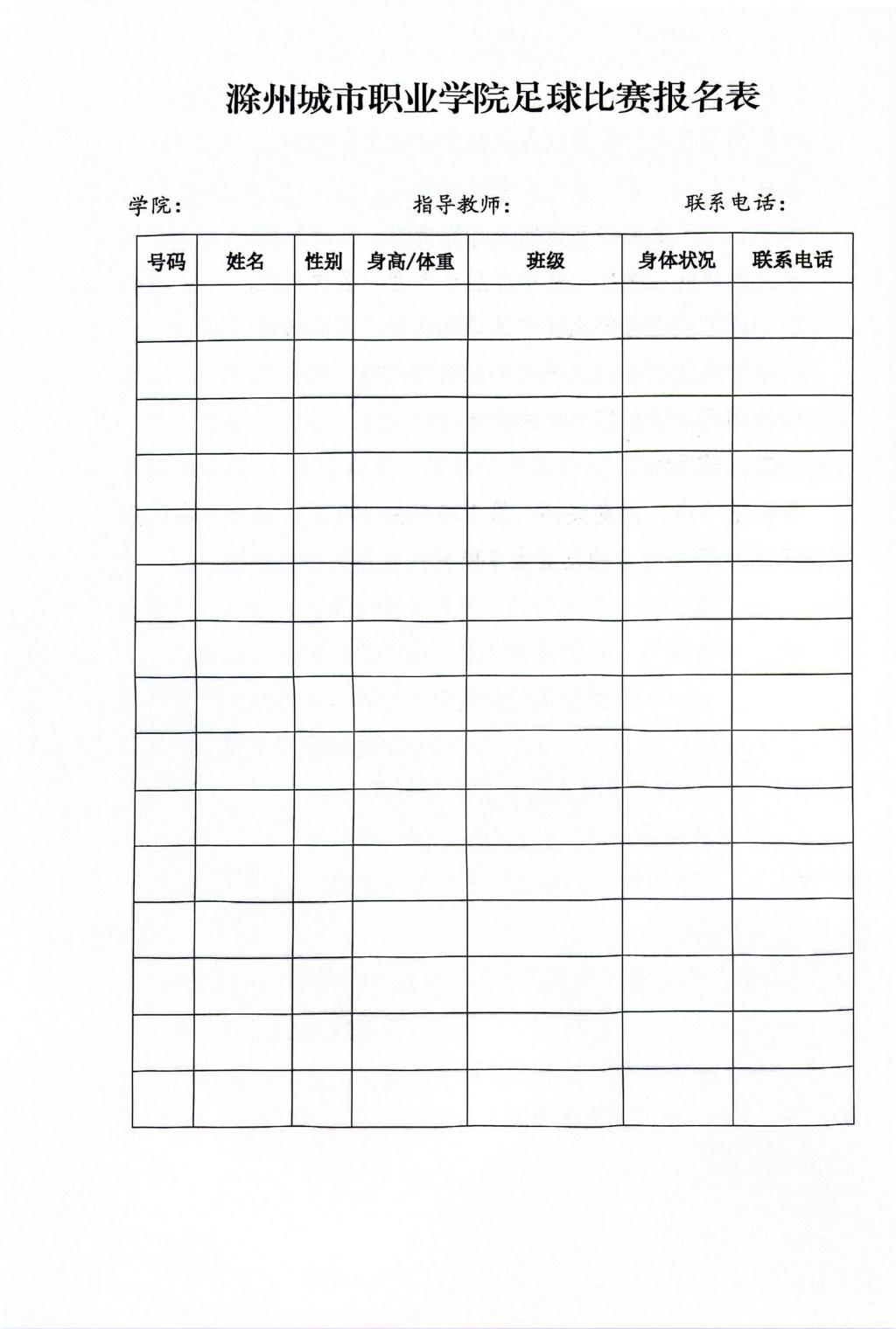 滁州城市职业学院足球比赛报名表

学院：　　　　　　　　指导教师：　　　　　　　　联系电话：

| 号码 | 姓名 | 性别 | 身高/体重 | 班级 | 身体状况 | 联系电话 |
|---|---|---|---|---|---|---|
| | | | | | | |
| | | | | | | |
| | | | | | | |
| | | | | | | |
| | | | | | | |
| | | | | | | |
| | | | | | | |
| | | | | | | |
| | | | | | | |
| | | | | | | |
| | | | | | | |
| | | | | | | |
| | | | | | | |
| | | | | | | |
| | | | | | | |